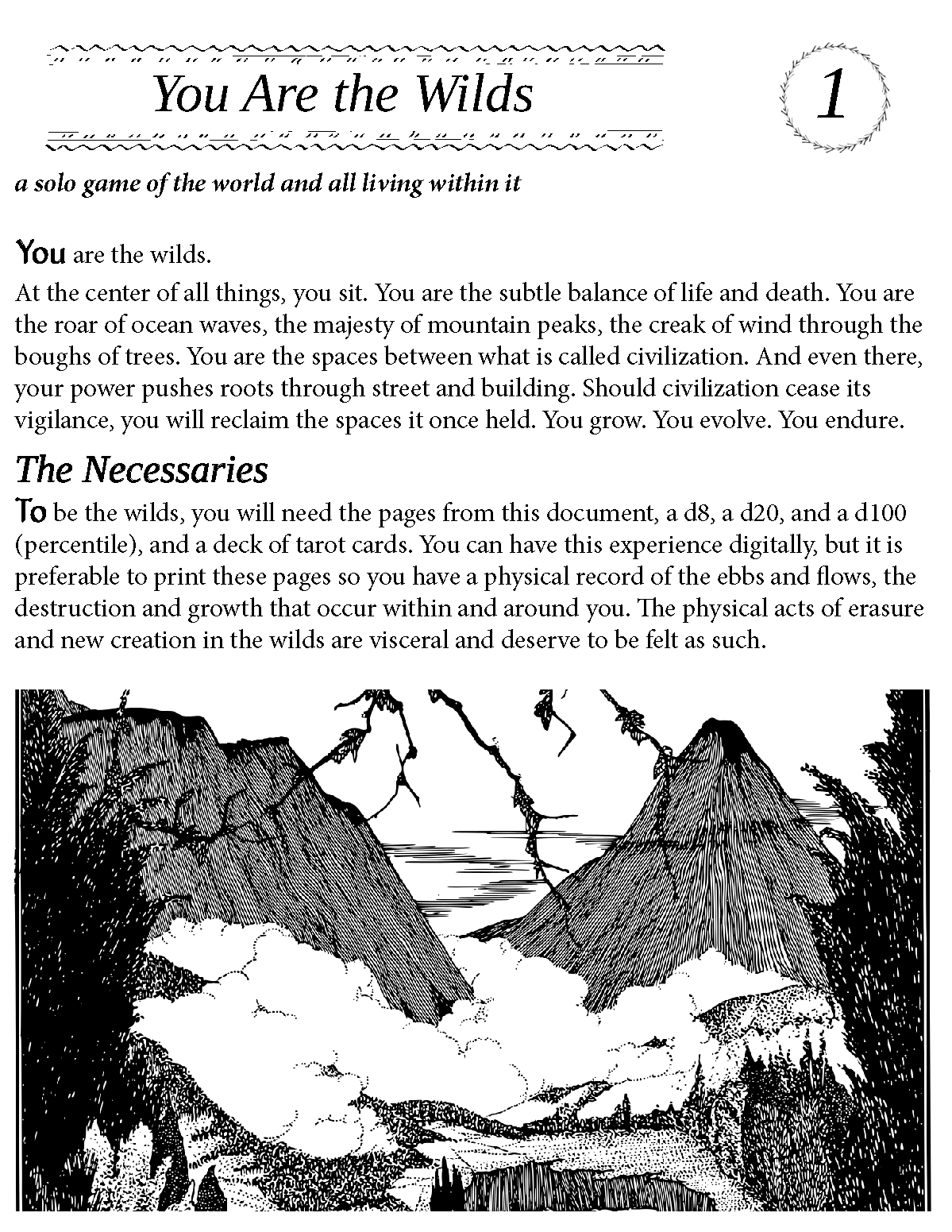 You Are the Wilds

1

a solo game of the world and all living within it

You are the wilds.

At the center of all things, you sit. You are the subtle balance of life and death. You are the roar of ocean waves, the majesty of mountain peaks, the creak of wind through the boughs of trees. You are the spaces between what is called civilization. And even there, your power pushes roots through street and building. Should civilization cease its vigilance, you will reclaim the spaces it once held. You grow. You evolve. You endure.

The Necessaries

To be the wilds, you will need the pages from this document, a d8, a d20, and a d100 (percentile), and a deck of tarot cards. You can have this experience digitally, but it is preferable to print these pages so you have a physical record of the ebbs and flows, the destruction and growth that occur within and around you. The physical acts of erasure and new creation in the wilds are visceral and deserve to be felt as such.